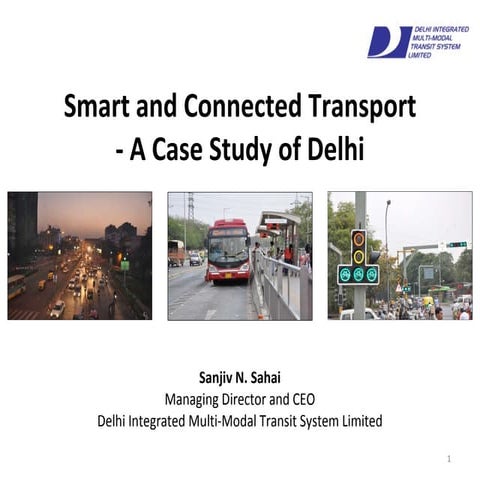 DELHI INTEGRATED MULTI-MODAL TRANSIT SYSTEM LIMITED

Smart and Connected Transport
- A Case Study of Delhi

Sanjiv N. Sahai
Managing Director and CEO
Delhi Integrated Multi-Modal Transit System Limited

1